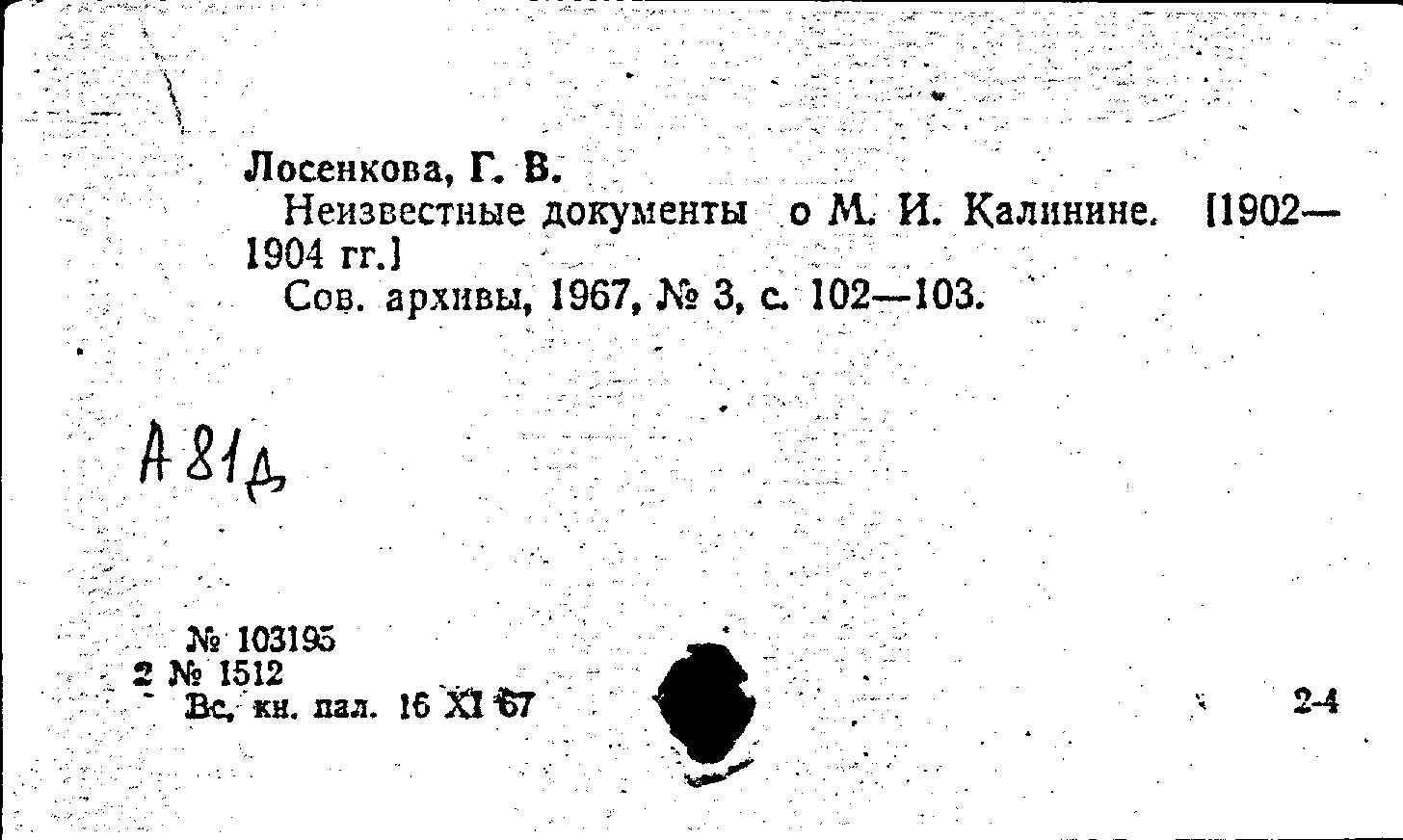 Лосенкова, Г. В.
Неизвестные документы о М. И. Калинине. [1902—1904 гг.]
Сов. архивы, 1967, № 3, с. 102—103.

А 81д

№ 103195
2 № 1512
Вс. кн. пал. 16 XI 67

2-4